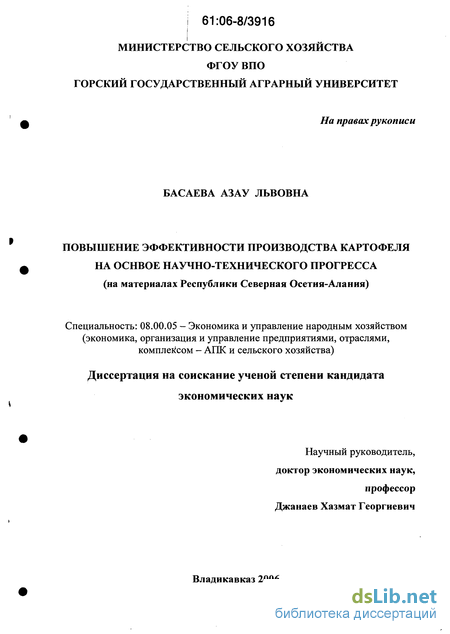 61:06-8/3916

МИНИСТЕРСТВО СЕЛЬСКОГО ХОЗЯЙСТВА
ФГОУ ВПО
ГОРСКИЙ ГОСУДАРСТВЕННЫЙ АГРАРНЫЙ УНИВЕРСИТЕТ

На правах рукописи

БАСАЕВА АЗАУ ЛЬВОВНА

ПОВЫШЕНИЕ ЭФФЕКТИВНОСТИ ПРОИЗВОДСТВА КАРТОФЕЛЯ НА ОСНВОЕ НАУЧНО-ТЕХНИЧЕСКОГО ПРОГРЕССА
(на материалах Республики Северная Осетия-Алания)

Специальность: 08.00.05 – Экономика и управление народным хозяйством (экономика, организация и управление предприятиями, отраслями, комплексом – АПК и сельского хозяйства)

Диссертация на соискание ученой степени кандидата экономических наук

Научный руководитель,
доктор экономических наук,
профессор
Джанаев Хазмат Георгиевич

Владикавказ 2006

dsLib.net
библиотека диссертаций